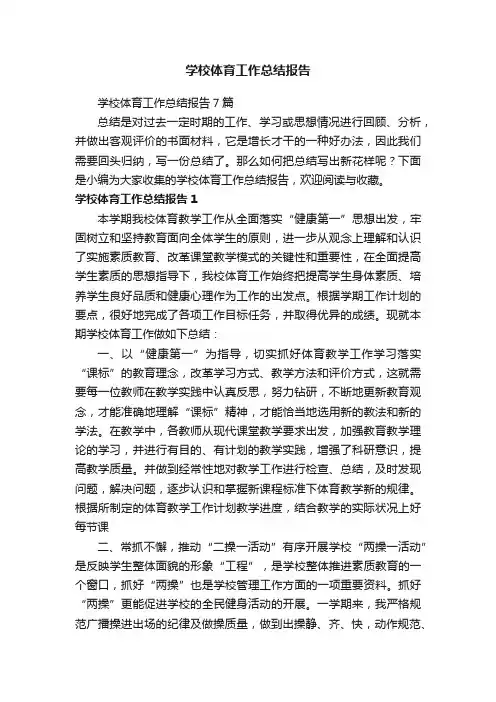 学校体育工作总结报告

学校体育工作总结报告7篇

总结是对过去一定时期的工作、学习或思想情况进行回顾、分析，并做出客观评价的书面材料，它是增长才干的一种好办法，因此我们需要回头归纳，写一份总结了。那么如何把总结写出新花样呢？下面是小编为大家收集的学校体育工作总结报告，欢迎阅读与收藏。

学校体育工作总结报告1

本学期我校体育教学工作从全面落实“健康第一”思想出发，牢固树立和坚持教育面向全体学生的原则，进一步从观念上理解和认识了实施素质教育、改革课堂教学模式的关键性和重要性，在全面提高学生素质的思想指导下，我校体育工作始终把提高学生身体素质、培养学生良好品质和健康心理作为工作的出发点。根据学期工作计划的要点，很好地完成了各项工作目标任务，并取得优异的成绩。现就本期学校体育工作做如下总结：

一、以“健康第一”为指导，切实抓好体育教学工作学习落实“课标”的教育理念，改革学习方式、教学方法和评价方式，这就需要每一位教师在教学实践中认真反思，努力钻研，不断地更新教育观念，才能准确地理解“课标”精神，才能恰当地选用新的教法和新的学法。在教学中，各教师从现代课堂教学要求出发，加强教育教学理论的学习，并进行有目的、有计划的教学实践，增强了科研意识，提高教学质量。并做到经常性地对教学工作进行检查、总结，及时发现问题，解决问题，逐步认识和掌握新课程标准下体育教学新的规律。根据所制定的体育教学工作计划教学进度，结合教学的实际状况上好每节课

二、常抓不懈，推动“二操一活动”有序开展学校“两操一活动”是反映学生整体面貌的形象“工程”，是学校整体推进素质教育的一个窗口，抓好“两操”也是学校管理工作方面的一项重要资料。抓好“两操”更能促进学校的全民健身活动的开展。一学期来，我严格规范广播操进出场的纪律及做操质量，做到出操静、齐、快，动作规范、